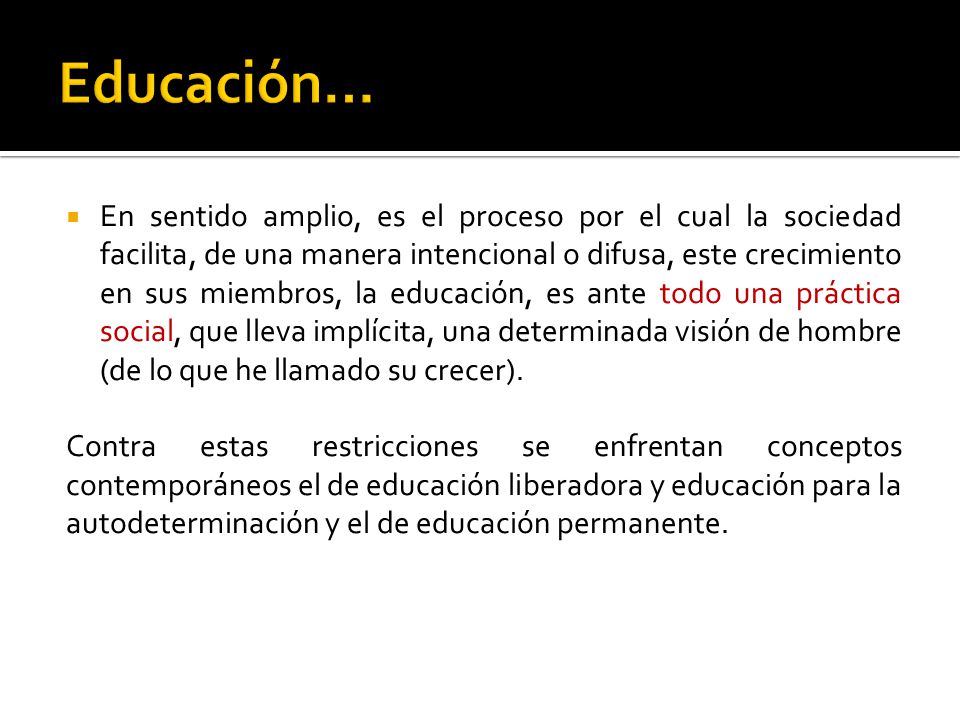 Educación…

En sentido amplio, es el proceso por el cual la sociedad facilita, de una manera intencional o difusa, este crecimiento en sus miembros, la educación, es ante todo una práctica social, que lleva implícita, una determinada visión de hombre (de lo que he llamado su crecer).

Contra estas restricciones se enfrentan conceptos contemporáneos el de educación liberadora y educación para la autodeterminación y el de educación permanente.